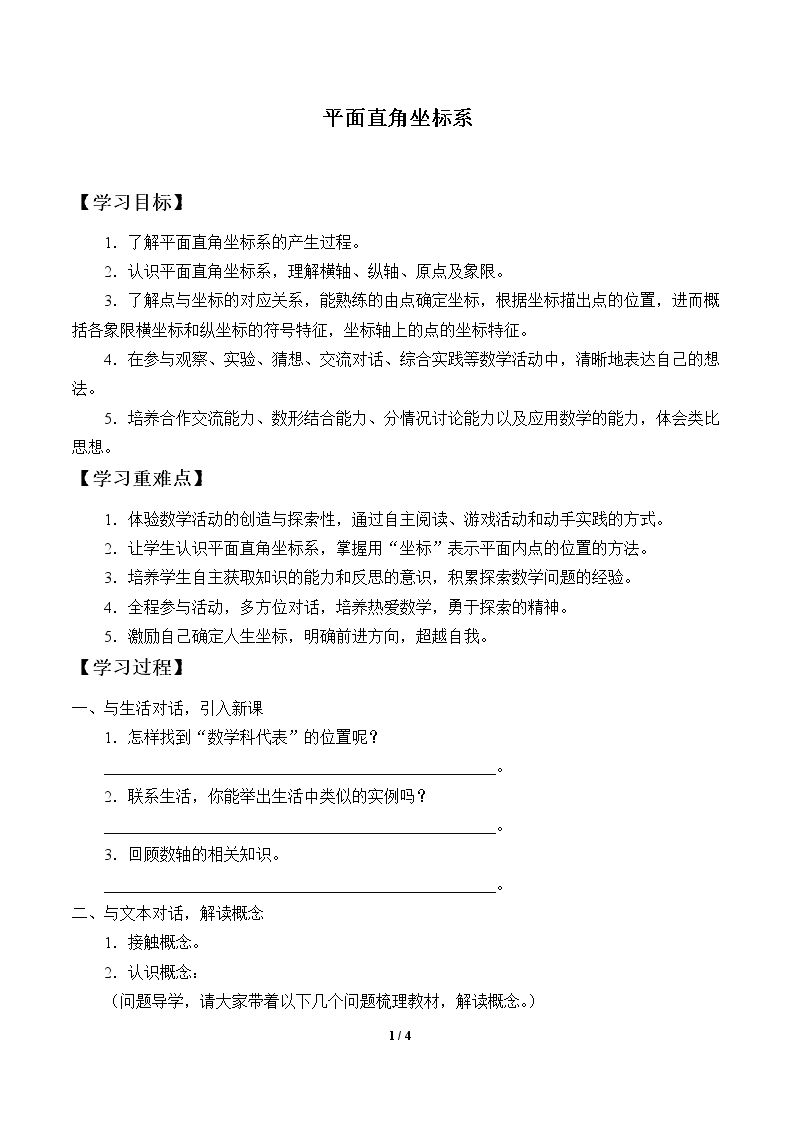 平面直角坐标系

【学习目标】

1.了解平面直角坐标系的产生过程。

2.认识平面直角坐标系，理解横轴、纵轴、原点及象限。

3.了解点与坐标的对应关系，能熟练的由点确定坐标，根据坐标描出点的位置，进而概括各象限横坐标和纵坐标的符号特征，坐标轴上的点的坐标特征。

4.在参与观察、实验、猜想、交流对话、综合实践等数学活动中，清晰地表达自己的想法。

5.培养合作交流能力、数形结合能力、分情况讨论能力以及应用数学的能力，体会类比思想。

【学习重难点】

1.体验数学活动的创造与探索性，通过自主阅读、游戏活动和动手实践的方式。

2.让学生认识平面直角坐标系，掌握用“坐标”表示平面内点的位置的方法。

3.培养学生自主获取知识的能力和反思的意识，积累探索数学问题的经验。

4.全程参与活动，多方位对话，培养热爱数学，勇于探索的精神。

5.激励自己确定人生坐标，明确前进方向，超越自我。

【学习过程】

一、与生活对话，引入新课

1.怎样找到“数学科代表”的位置呢？

____。

2.联系生活，你能举出生活中类似的实例吗？

____。

3.回顾数轴的相关知识。

____。

二、与文本对话，解读概念

1.接触概念。

2.认识概念：

（问题导学，请大家带着以下几个问题梳理教材，解读概念。）

1 / 4